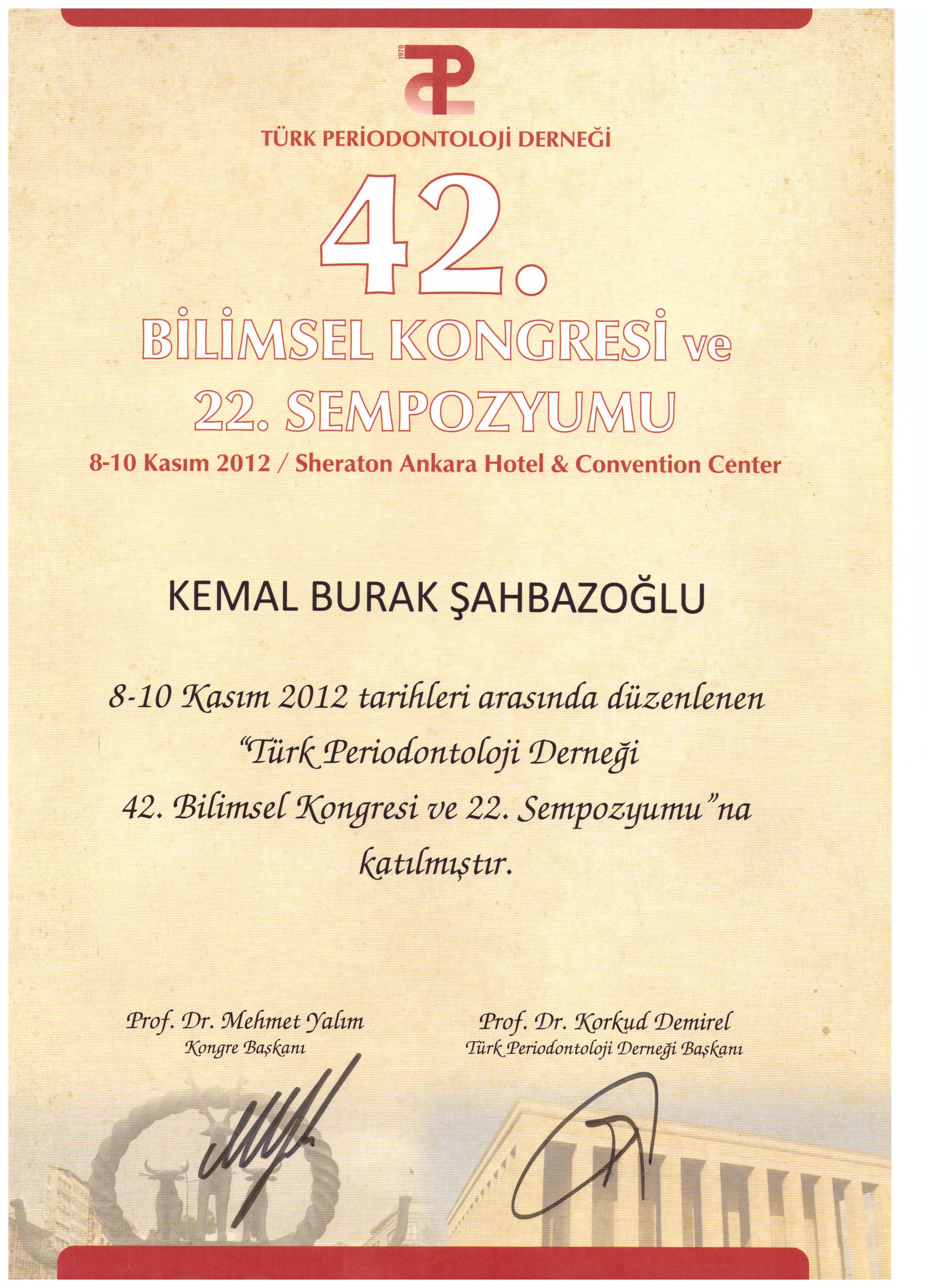 1970

TÜRK PERİODONTOLOJİ DERNEĞİ

42.
BİLİMSEL KONGRESİ ve
22. SEMPOZYUMU

8-10 Kasım 2012 / Sheraton Ankara Hotel & Convention Center

KEMAL BURAK ŞAHBAZOĞLU

8-10 Kasım 2012 tarihleri arasında düzenlenen "Türk Periodontoloji Derneği 42. Bilimsel Kongresi ve 22. Sempozyumu"na katılmıştır.

Prof. Dr. Mehmet Yalım
Kongre Başkanı

Prof. Dr. Korkud Demirel
Türk Periodontoloji Derneği Başkanı